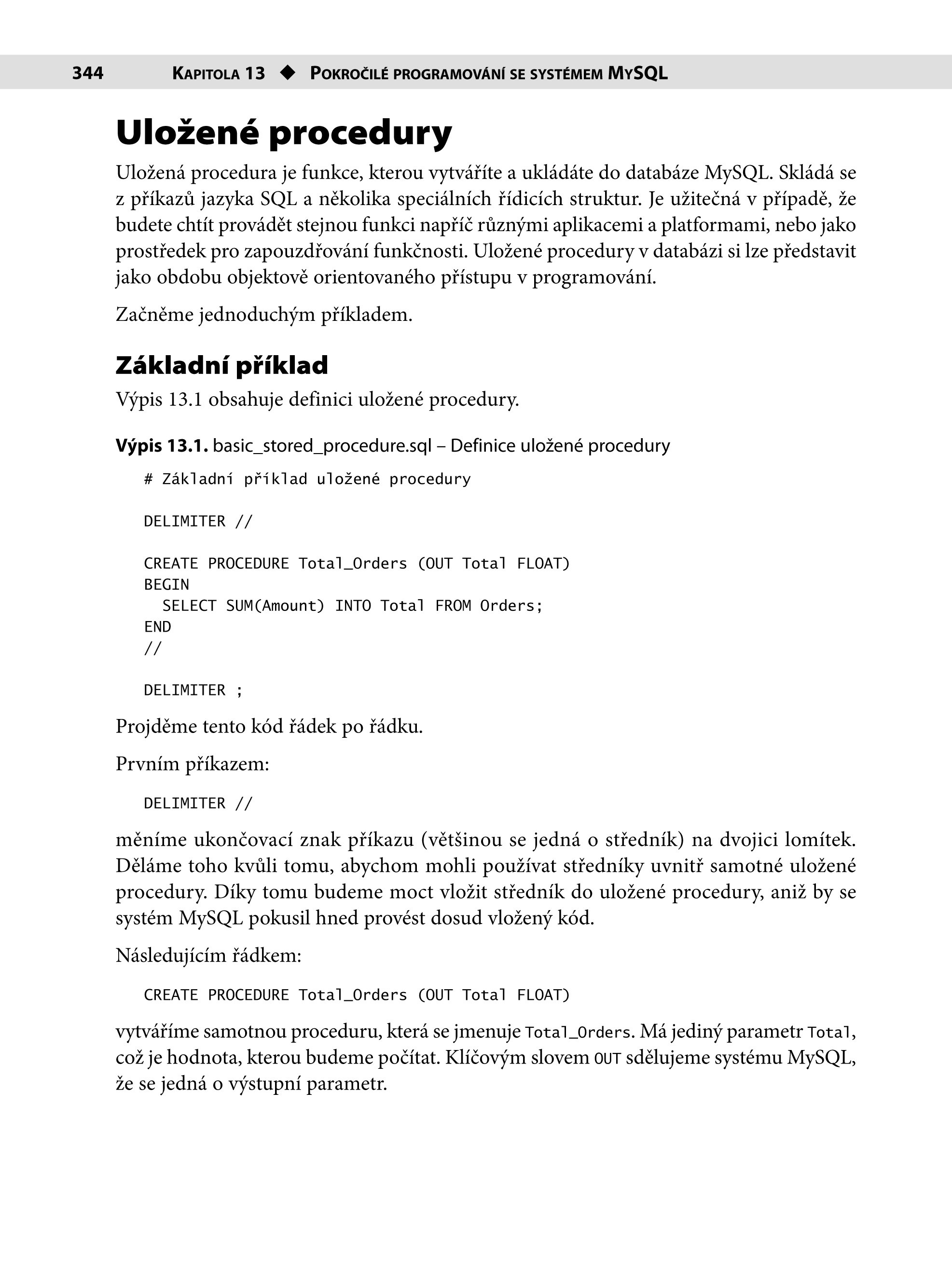 344 KAPITOLA 13 ◆ POKROČILÉ PROGRAMOVÁNÍ SE SYSTÉMEM MYSQL

Uložené procedury

Uložená procedura je funkce, kterou vytváříte a ukládáte do databáze MySQL. Skládá se z příkazů jazyka SQL a několika speciálních řídicích struktur. Je užitečná v případě, že budete chtít provádět stejnou funkci napříč různými aplikacemi a platformami, nebo jako prostředek pro zapouzdřování funkčnosti. Uložené procedury v databázi si lze představit jako obdobu objektově orientovaného přístupu v programování.

Začněme jednoduchým příkladem.

Základní příklad

Výpis 13.1 obsahuje definici uložené procedury.

Výpis 13.1. basic_stored_procedure.sql – Definice uložené procedury

# Základní příklad uložené procedury

DELIMITER //

CREATE PROCEDURE Total_Orders (OUT Total FLOAT)
BEGIN
  SELECT SUM(Amount) INTO Total FROM Orders;
END
//

DELIMITER ;

Projděme tento kód řádek po řádku.

Prvním příkazem:

DELIMITER //

měníme ukončovací znak příkazu (většinou se jedná o středník) na dvojici lomítek. Děláme toho kvůli tomu, abychom mohli používat středníky uvnitř samotné uložené procedury. Díky tomu budeme moct vložit středník do uložené procedury, aniž by se systém MySQL pokusil hned provést dosud vložený kód.

Následujícím řádkem:

CREATE PROCEDURE Total_Orders (OUT Total FLOAT)

vytváříme samotnou proceduru, která se jmenuje Total_Orders. Má jediný parametr Total, což je hodnota, kterou budeme počítat. Klíčovým slovem OUT sdělujeme systému MySQL, že se jedná o výstupní parametr.